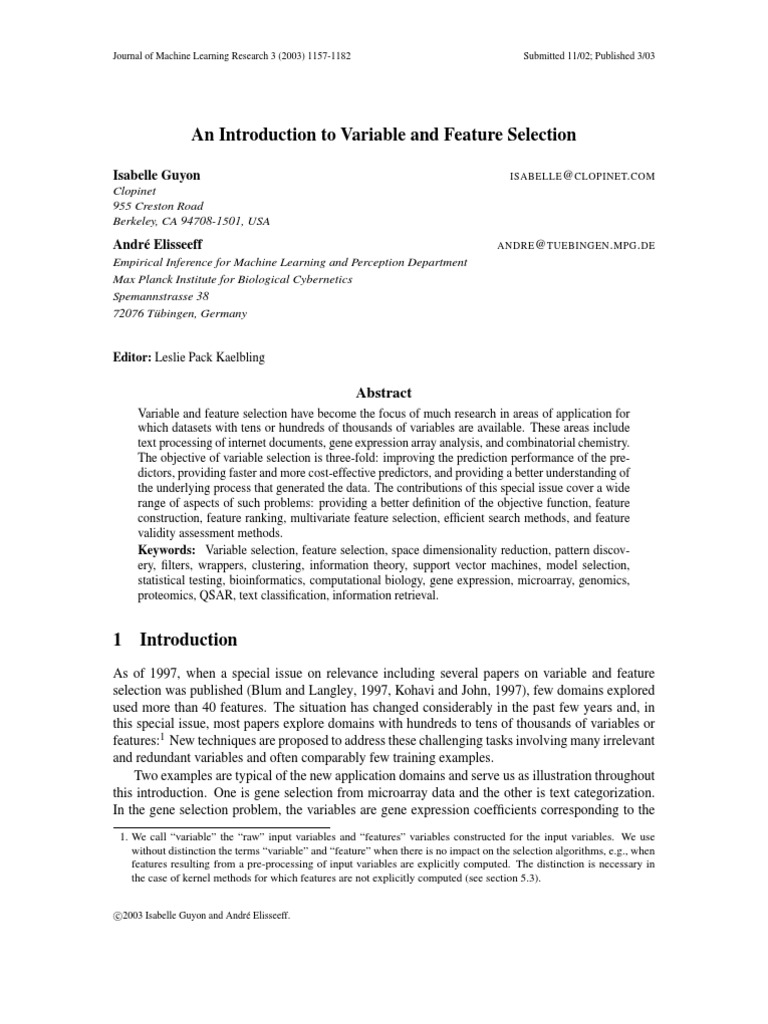 Journal of Machine Learning Research 3 (2003) 1157-1182

Submitted 11/02; Published 3/03

An Introduction to Variable and Feature Selection

Isabelle Guyon

ISABELLE@CLOPINET.COM

Clopinet
955 Creston Road
Berkeley, CA 94708-1501, USA

André Elisseeff

ANDRE@TUEBINGEN.MPG.DE

Empirical Inference for Machine Learning and Perception Department
Max Planck Institute for Biological Cybernetics
Spemannstrasse 38
72076 Tübingen, Germany

Editor: Leslie Pack Kaelbling

Abstract

Variable and feature selection have become the focus of much research in areas of application for which datasets with tens or hundreds of thousands of variables are available. These areas include text processing of internet documents, gene expression array analysis, and combinatorial chemistry. The objective of variable selection is three-fold: improving the prediction performance of the predictors, providing faster and more cost-effective predictors, and providing a better understanding of the underlying process that generated the data. The contributions of this special issue cover a wide range of aspects of such problems: providing a better definition of the objective function, feature construction, feature ranking, multivariate feature selection, efficient search methods, and feature validity assessment methods.

Keywords: Variable selection, feature selection, space dimensionality reduction, pattern discovery, filters, wrappers, clustering, information theory, support vector machines, model selection, statistical testing, bioinformatics, computational biology, gene expression, microarray, genomics, proteomics, QSAR, text classification, information retrieval.

1 Introduction

As of 1997, when a special issue on relevance including several papers on variable and feature selection was published (Blum and Langley, 1997, Kohavi and John, 1997), few domains explored used more than 40 features. The situation has changed considerably in the past few years and, in this special issue, most papers explore domains with hundreds to tens of thousands of variables or features:$^1$ New techniques are proposed to address these challenging tasks involving many irrelevant and redundant variables and often comparably few training examples.

Two examples are typical of the new application domains and serve us as illustration throughout this introduction. One is gene selection from microarray data and the other is text categorization. In the gene selection problem, the variables are gene expression coefficients corresponding to the

1. We call "variable" the "raw" input variables and "features" variables constructed for the input variables. We use without distinction the terms "variable" and "feature" when there is no impact on the selection algorithms, e.g., when features resulting from a pre-processing of input variables are explicitly computed. The distinction is necessary in the case of kernel methods for which features are not explicitly computed (see section 5.3).

©2003 Isabelle Guyon and André Elisseeff.